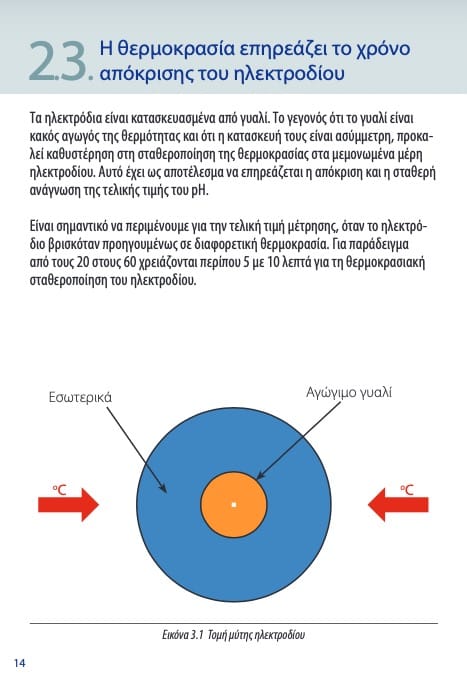 2.3. Η θερμοκρασία επηρεάζει το χρόνο απόκρισης του ηλεκτροδίου

Τα ηλεκτρόδια είναι κατασκευασμένα από γυαλί. Το γεγονός ότι το γυαλί είναι κακός αγωγός της θερμότητας και ότι η κατασκευή τους είναι ασύμμετρη, προκαλεί καθυστέρηση στη σταθεροποίηση της θερμοκρασίας στα μεμονωμένα μέρη ηλεκτροδίου. Αυτό έχει ως αποτέλεσμα να επηρεάζεται η απόκριση και η σταθερή ανάγνωση της τελικής τιμής του pH.

Είναι σημαντικό να περιμένουμε για την τελική τιμή μέτρησης, όταν το ηλεκτρόδιο βρισκόταν προηγουμένως σε διαφορετική θερμοκρασία. Για παράδειγμα από τους 20 στους 60 χρειάζονται περίπου 5 με 10 λεπτά για τη θερμοκρασιακή σταθεροποίηση του ηλεκτροδίου.

Εσωτερικά

Αγώγιμο γυαλί

°C

°C

Εικόνα 3.1 Τομή μύτης ηλεκτροδίου

14